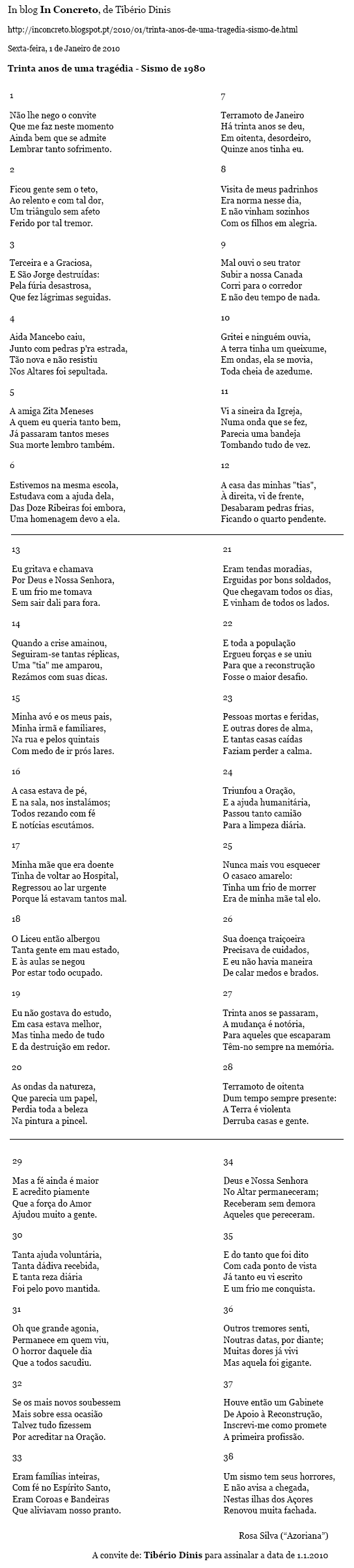 In blog **In Concreto**, de Tibério Dinis

http://inconcreto.blogspot.pt/2010/01/trinta-anos-de-uma-tragedia-sismo-de.html

Sexta-feira, 1 de Janeiro de 2010

**Trinta anos de uma tragédia - Sismo de 1980**

1

Não lhe nego o convite
Que me faz neste momento
Ainda bem que se admite
Lembrar tanto sofrimento.

2

Ficou gente sem o teto,
Ao relento e com tal dor,
Um triângulo sem afeto
Ferido por tal tremor.

3

Terceira e a Graciosa,
E São Jorge destruídas:
Pela fúria desastrosa,
Que fez lágrimas seguidas.

4

Aida Mancebo caiu,
Junto com pedras p'ra estrada,
Tão nova e não resistiu
Nos Altares foi sepultada.

5

A amiga Zita Meneses
A quem eu queria tanto bem,
Já passaram tantos meses
Sua morte lembro também.

6

Estivemos na mesma escola,
Estudava com a ajuda dela,
Das Doze Ribeiras foi embora,
Uma homenagem devo a ela.

7

Terramoto de Janeiro
Há trinta anos se deu,
Em oitenta, desordeiro,
Quinze anos tinha eu.

8

Visita de meus padrinhos
Era norma nesse dia,
E não vinham sozinhos
Com os filhos em alegria.

9

Mal ouvi o seu trator
Subir a nossa Canada
Corri para o corredor
E não deu tempo de nada.

10

Gritei e ninguém ouvia,
A terra tinha um queixume,
Em ondas, ela se movia,
Toda cheia de azedume.

11

Vi a sineira da Igreja,
Numa onda que se fez,
Parecia uma bandeja
Tombando tudo de vez.

12

A casa das minhas "tias",
À direita, vi de frente,
Desabaram pedras frias,
Ficando o quarto pendente.

13

Eu gritava e chamava
Por Deus e Nossa Senhora,
E um frio me tomava
Sem sair dali para fora.

14

Quando a crise amainou,
Seguiram-se tantas réplicas,
Uma "tia" me amparou,
Rezámos com suas dicas.

15

Minha avó e os meus pais,
Minha irmã e familiares,
Na rua e pelos quintais
Com medo de ir prós lares.

16

A casa estava de pé,
E na sala, nos instalámos;
Todos rezando com fé
E notícias escutámos.

17

Minha mãe que era doente
Tinha de voltar ao Hospital,
Regressou ao lar urgente
Porque lá estavam tantos mal.

18

O Liceu então albergou
Tanta gente em mau estado,
E às aulas se negou
Por estar todo ocupado.

19

Eu não gostava do estudo,
Em casa estava melhor,
Mas tinha medo de tudo
E da destruição em redor.

20

As ondas da natureza,
Que parecia um papel,
Perdia toda a beleza
Na pintura a pincel.

21

Eram tendas moradias,
Erguidas por bons soldados,
Que chegavam todos os dias,
E vinham de todos os lados.

22

E toda a população
Ergueu forças e se uniu
Para que a reconstrução
Fosse o maior desafio.

23

Pessoas mortas e feridas,
E outras dores de alma,
E tantas casas caídas
Faziam perder a calma.

24

Triunfou a Oração,
E a ajuda humanitária,
Passou tanto camião
Para a limpeza diária.

25

Nunca mais vou esquecer
O casaco amarelo:
Tinha um frio de morrer
Era de minha mãe tal elo.

26

Sua doença traiçoeira
Precisava de cuidados,
E eu não havia maneira
De calar medos e brados.

27

Trinta anos se passaram,
A mudança é notória,
Para aqueles que escaparam
Têm-no sempre na memória.

28

Terramoto de oitenta
Dum tempo sempre presente:
A Terra é violenta
Derruba casas e gente.

29

Mas a fé ainda é maior
E acredito piamente
Que a força do Amor
Ajudou muito a gente.

30

Tanta ajuda voluntária,
Tanta dádiva recebida,
E tanta reza diária
Foi pelo povo mantida.

31

Oh que grande agonia,
Permanece em quem viu,
O horror daquele dia
Que a todos sacudiu.

32

Se os mais novos soubessem
Mais sobre essa ocasião
Talvez tudo fizessem
Por acreditar na Oração.

33

Eram famílias inteiras,
Com fé no Espírito Santo,
Eram Coroas e Bandeiras
Que aliviavam nosso pranto.

34

Deus e Nossa Senhora
No Altar permaneceram;
Receberam sem demora
Aqueles que pereceram.

35

E do tanto que foi dito
Com cada ponto de vista
Já tanto eu vi escrito
E um frio me conquista.

36

Outros tremores senti,
Noutras datas, por diante;
Muitas dores já vivi
Mas aquela foi gigante.

37

Houve então um Gabinete
De Apoio à Reconstrução,
Inscrevi-me como promete
A primeira profissão.

38

Um sismo tem seus horrores,
E não avisa a chegada,
Nestas ilhas dos Açores
Renovou muita fachada.

Rosa Silva ("Azoriana")

A convite de: **Tibério Dinis** para assinalar a data de 1.1.2010